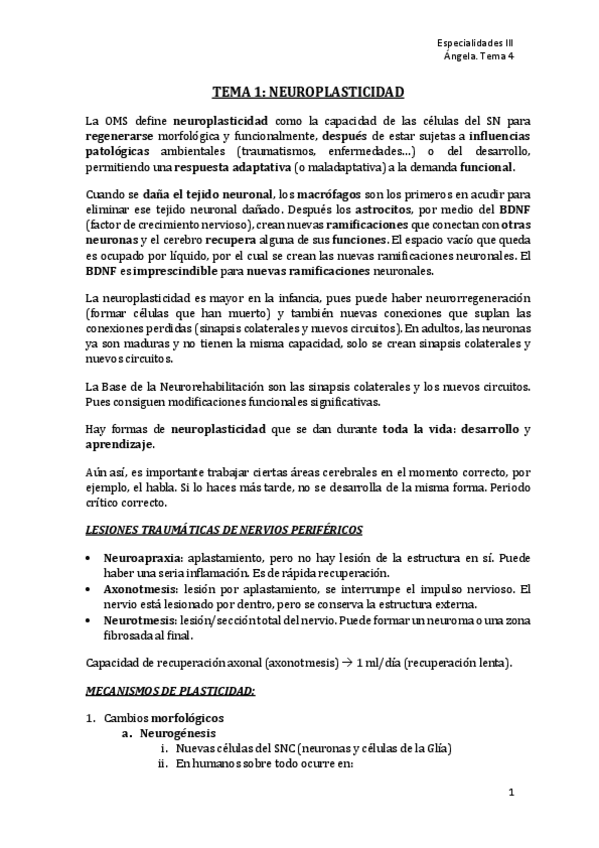 Especialidades III
Ángela. Tema 4

TEMA 1: NEUROPLASTICIDAD

La OMS define neuroplasticidad como la capacidad de las células del SN para regenerarse morfológica y funcionalmente, después de estar sujetas a influencias patológicas ambientales (traumatismos, enfermedades…) o del desarrollo, permitiendo una respuesta adaptativa (o maladaptativa) a la demanda funcional.

Cuando se daña el tejido neuronal, los macrófagos son los primeros en acudir para eliminar ese tejido neuronal dañado. Después los astrocitos, por medio del BDNF (factor de crecimiento nervioso), crean nuevas ramificaciones que conectan con otras neuronas y el cerebro recupera alguna de sus funciones. El espacio vacío que queda es ocupado por líquido, por el cual se crean las nuevas ramificaciones neuronales. El BDNF es imprescindible para nuevas ramificaciones neuronales.

La neuroplasticidad es mayor en la infancia, pues puede haber neurorregeneración (formar células que han muerto) y también nuevas conexiones que suplan las conexiones perdidas (sinapsis colaterales y nuevos circuitos). En adultos, las neuronas ya son maduras y no tienen la misma capacidad, solo se crean sinapsis colaterales y nuevos circuitos.

La Base de la Neurorehabilitación son las sinapsis colaterales y los nuevos circuitos. Pues consiguen modificaciones funcionales significativas.

Hay formas de neuroplasticidad que se dan durante toda la vida: desarrollo y aprendizaje.

Aún así, es importante trabajar ciertas áreas cerebrales en el momento correcto, por ejemplo, el habla. Si lo haces más tarde, no se desarrolla de la misma forma. Periodo crítico correcto.

LESIONES TRAUMÁTICAS DE NERVIOS PERIFÉRICOS

• Neuroapraxia: aplastamiento, pero no hay lesión de la estructura en sí. Puede haber una seria inflamación. Es de rápida recuperación.
• Axonotmesis: lesión por aplastamiento, se interrumpe el impulso nervioso. El nervio está lesionado por dentro, pero se conserva la estructura externa.
• Neurotmesis: lesión/sección total del nervio. Puede formar un neuroma o una zona fibrosada al final.

Capacidad de recuperación axonal (axonotmesis) → 1 ml/día (recuperación lenta).

MECANISMOS DE PLASTICIDAD:

1. Cambios morfológicos
a. Neurogénesis
i. Nuevas células del SNC (neuronas y células de la Glía)
ii. En humanos sobre todo ocurre en:

1